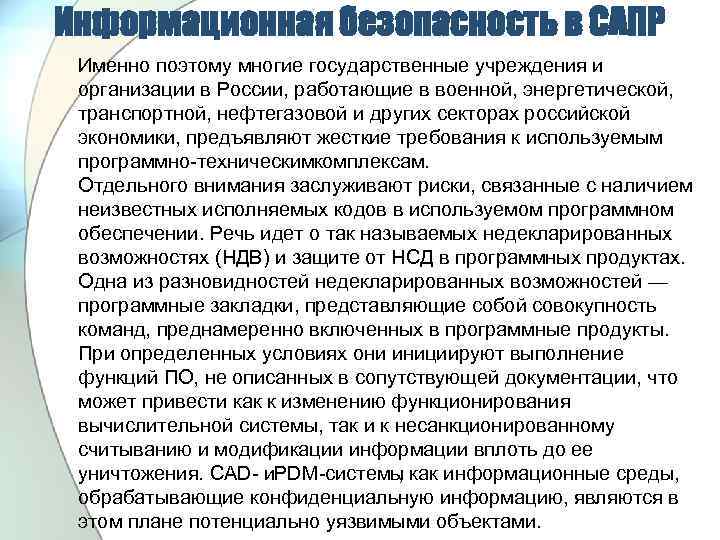 Информационная безопасность в САПР

Именно поэтому многие государственные учреждения и организации в России, работающие в военной, энергетической, транспортной, нефтегазовой и других секторах российской экономики, предъявляют жесткие требования к используемым программно-техническимкомплексам.
Отдельного внимания заслуживают риски, связанные с наличием неизвестных исполняемых кодов в используемом программном обеспечении. Речь идет о так называемых недекларированных возможностях (НДВ) и защите от НСД в программных продуктах. Одна из разновидностей недекларированных возможностей — программные закладки, представляющие собой совокупность команд, преднамеренно включенных в программные продукты. При определенных условиях они инициируют выполнение функций ПО, не описанных в сопутствующей документации, что может привести как к изменению функционирования вычислительной системы, так и к несанкционированному считыванию и модификации информации вплоть до ее уничтожения. CAD- иPDM-системы как информационные среды, обрабатывающие конфиденциальную информацию, являются в этом плане потенциально уязвимыми объектами.